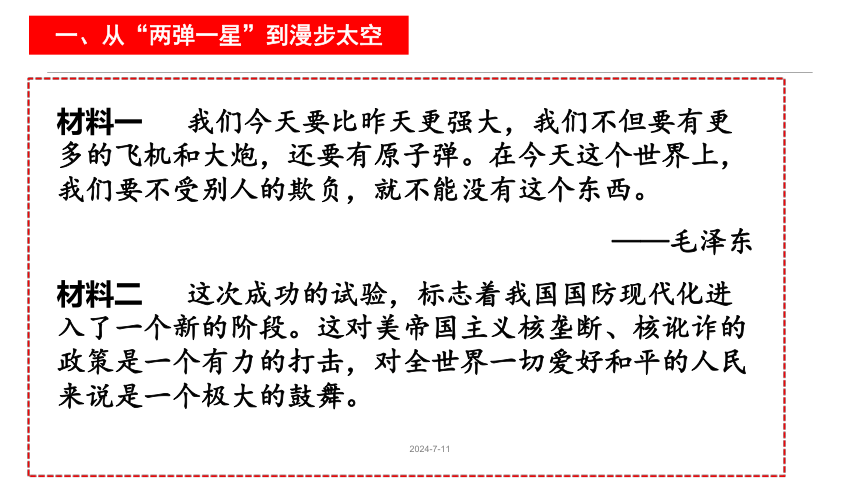 一、从“两弹一星”到漫步太空

材料一　我们今天要比昨天更强大，我们不但要有更多的飞机和大炮，还要有原子弹。在今天这个世界上，我们要不受别人的欺负，就不能没有这个东西。

——毛泽东

材料二　这次成功的试验，标志着我国国防现代化进入了一个新的阶段。这对美帝国主义核垄断、核讹诈的政策是一个有力的打击，对全世界一切爱好和平的人民来说是一个极大的鼓舞。

2024-7-11